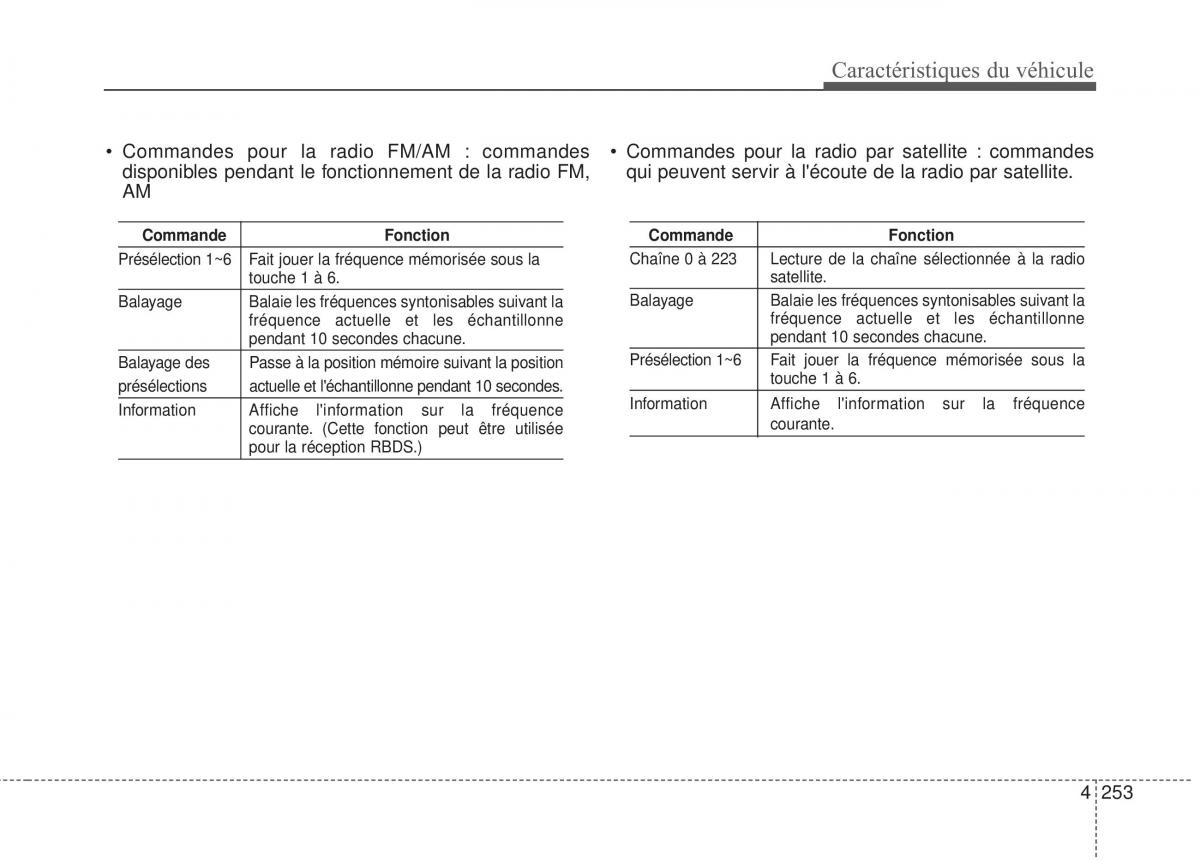 Caractéristiques du véhicule

• Commandes pour la radio FM/AM : commandes disponibles pendant le fonctionnement de la radio FM, AM

| Commande | Fonction |
|---|---|
| Présélection 1~6 | Fait jouer la fréquence mémorisée sous la touche 1 à 6. |
| Balayage | Balaie les fréquences syntonisables suivant la fréquence actuelle et les échantillonne pendant 10 secondes chacune. |
| Balayage des présélections | Passe à la position mémoire suivant la position actuelle et l'échantillonne pendant 10 secondes. |
| Information | Affiche l'information sur la fréquence courante. (Cette fonction peut être utilisée pour la réception RBDS.) |

• Commandes pour la radio par satellite : commandes qui peuvent servir à l'écoute de la radio par satellite.

| Commande | Fonction |
|---|---|
| Chaîne 0 à 223 | Lecture de la chaîne sélectionnée à la radio satellite. |
| Balayage | Balaie les fréquences syntonisables suivant la fréquence actuelle et les échantillonne pendant 10 secondes chacune. |
| Présélection 1~6 | Fait jouer la fréquence mémorisée sous la touche 1 à 6. |
| Information | Affiche l'information sur la fréquence courante. |

4 253